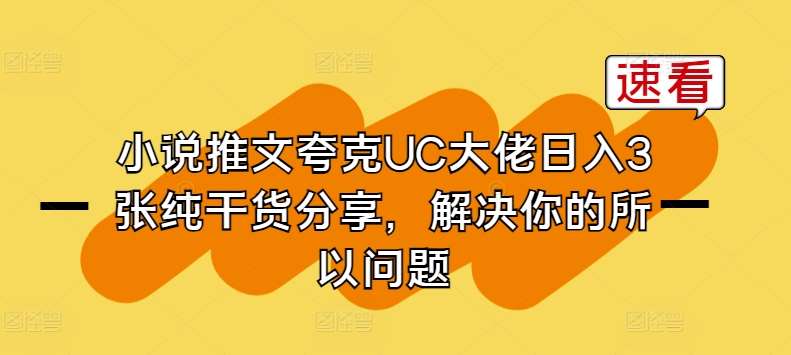 速看

小说推文夸克UC大佬日入3张纯干货分享，解决你的所以问题